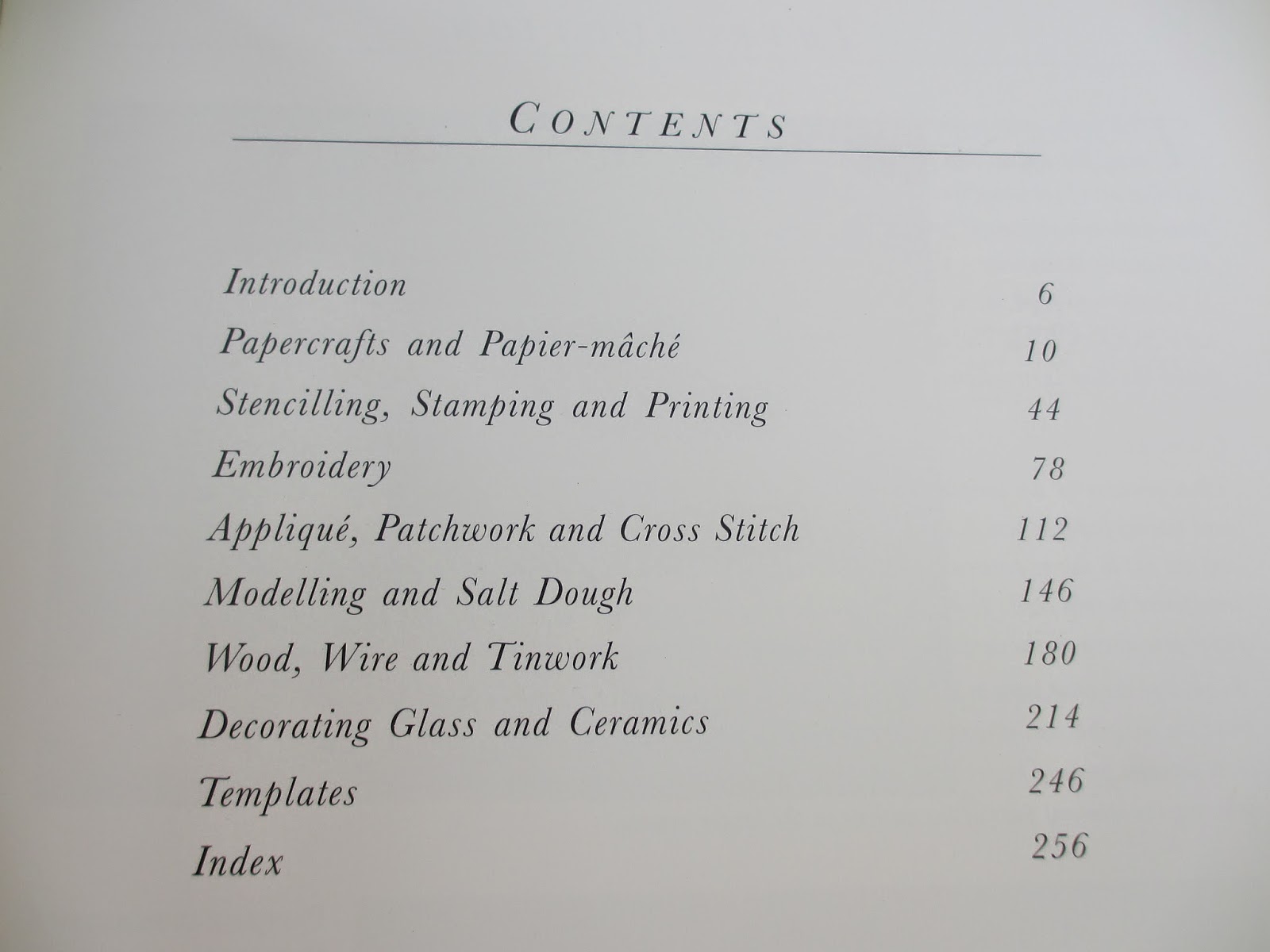 CONTENTS

Introduction 6
Papercrafts and Papier-mâché 10
Stencilling, Stamping and Printing 44
Embroidery 78
Appliqué, Patchwork and Cross Stitch 112
Modelling and Salt Dough 146
Wood, Wire and Tinwork 180
Decorating Glass and Ceramics 214
Templates 246
Index 256